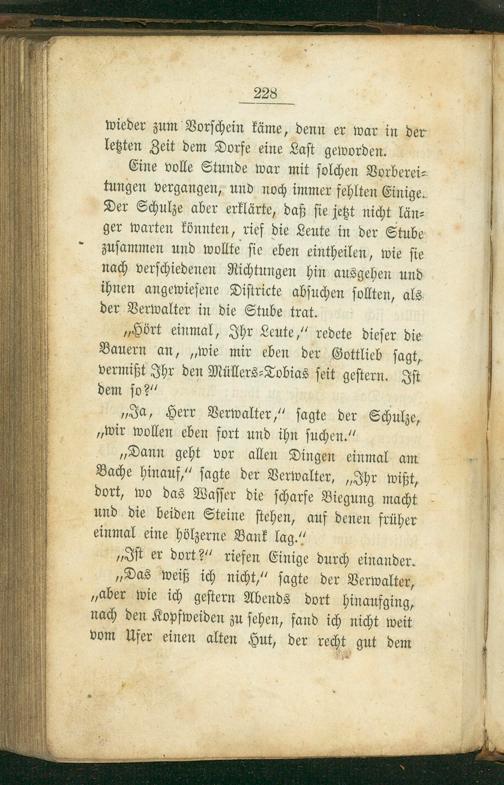 228

wieder zum Vorschein käme, denn er war in der letzten Zeit dem Dorfe eine Last geworden.

Eine volle Stunde war mit solchen Vorbereitungen vergangen, und noch immer fehlten Einige. Der Schulze aber erklärte, daß sie jetzt nicht länger warten könnten, rief die Leute in der Stube zusammen und wollte sie eben eintheilen, wie sie nach verschiedenen Richtungen hin ausgehen und ihnen angewiesene Districte absuchen sollten, als der Verwalter in die Stube trat.

„Hört einmal, Ihr Leute," redete dieser die Bauern an, „wie mir eben der Gottlieb sagt, vermißt Ihr den Müllers-Tobias seit gestern. Ist dem so?"

„Ja, Herr Verwalter," sagte der Schulze, „wir wollen eben fort und ihn suchen."

„Dann geht vor allen Dingen einmal am Bache hinauf," sagte der Verwalter, „Ihr wißt, dort, wo das Wasser die scharfe Biegung macht und die beiden Steine stehen, auf denen früher einmal eine hölzerne Bank lag."

„Ist er dort?" riefen Einige durch einander.

„Das weiß ich nicht," sagte der Verwalter, „aber wie ich gestern Abends dort hinaufging, nach den Kopfweiden zu sehen, fand ich nicht weit vom Ufer einen alten Hut, der recht gut dem